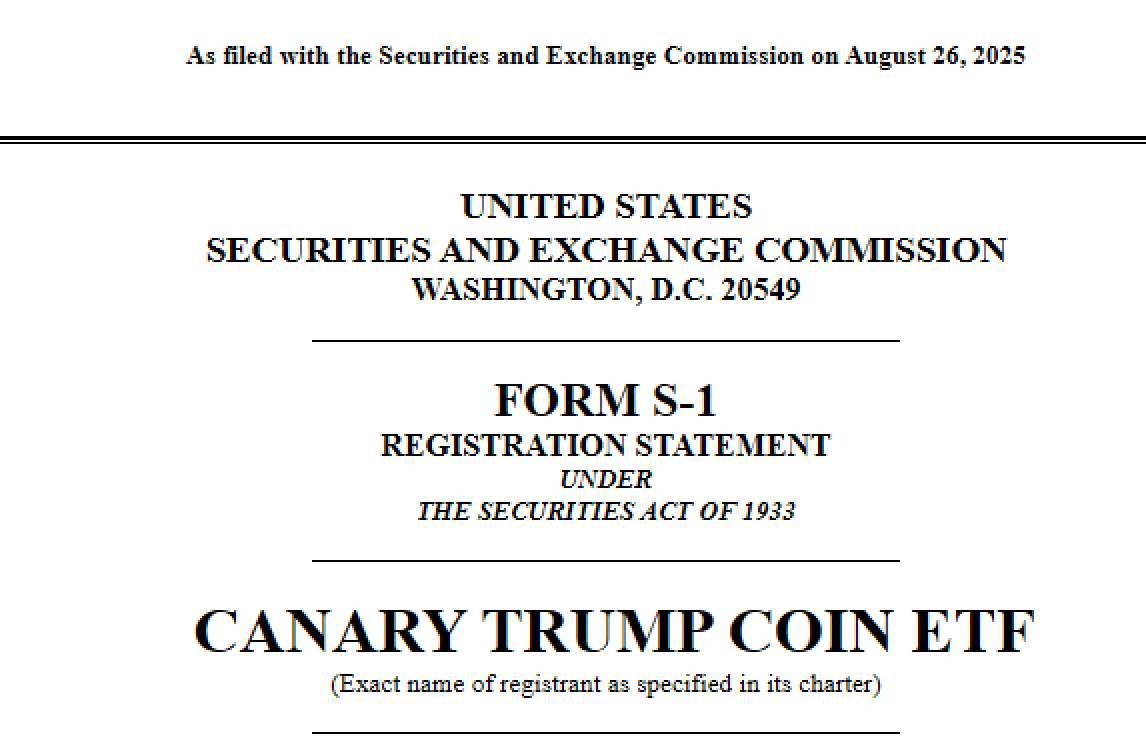 As filed with the Securities and Exchange Commission on August 26, 2025

UNITED STATES
SECURITIES AND EXCHANGE COMMISSION
WASHINGTON, D.C. 20549

FORM S-1
REGISTRATION STATEMENT
UNDER
THE SECURITIES ACT OF 1933

CANARY TRUMP COIN ETF
(Exact name of registrant as specified in its charter)